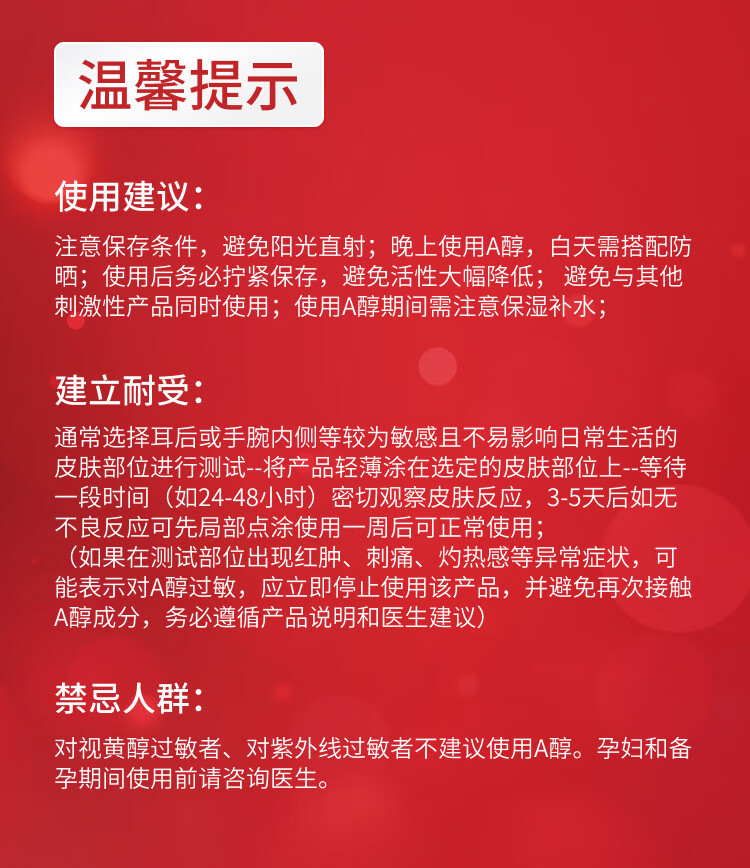 温馨提示

使用建议：

注意保存条件，避免阳光直射；晚上使用A醇，白天需搭配防晒；使用后务必拧紧保存，避免活性大幅降低；避免与其他刺激性产品同时使用；使用A醇期间需注意保湿补水；

建立耐受：

通常选择耳后或手腕内侧等较为敏感且不易影响日常生活的皮肤部位进行测试--将产品轻薄涂在选定的皮肤部位上--等待一段时间（如24-48小时）密切观察皮肤反应，3-5天后如无不良反应可先局部点涂使用一周后可正常使用；
（如果在测试部位出现红肿、刺痛、灼热感等异常症状，可能表示对A醇过敏，应立即停止使用该产品，并避免再次接触A醇成分，务必遵循产品说明和医生建议）

禁忌人群：

对视黄醇过敏者、对紫外线过敏者不建议使用A醇。孕妇和备孕期间使用前请咨询医生。